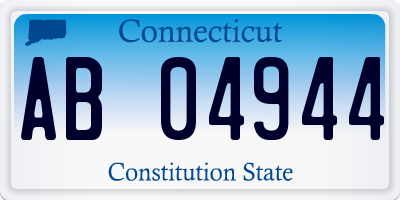 Connecticut
AB 04944
Constitution State